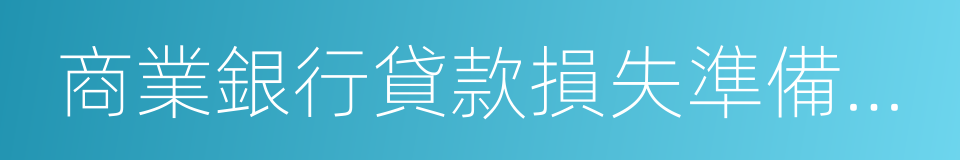 商業銀行貸款損失準備...